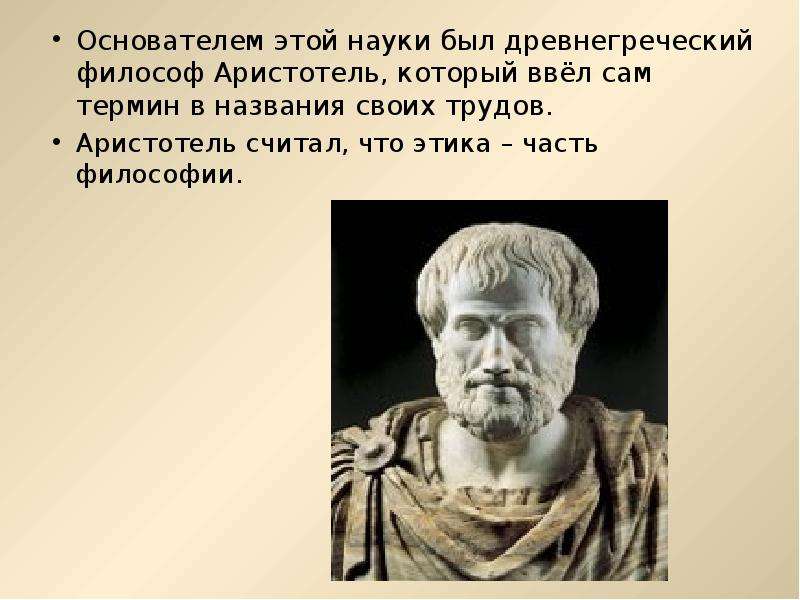 • Основателем этой науки был древнегреческий философ Аристотель, который ввёл сам термин в названия своих трудов.

• Аристотель считал, что этика – часть философии.